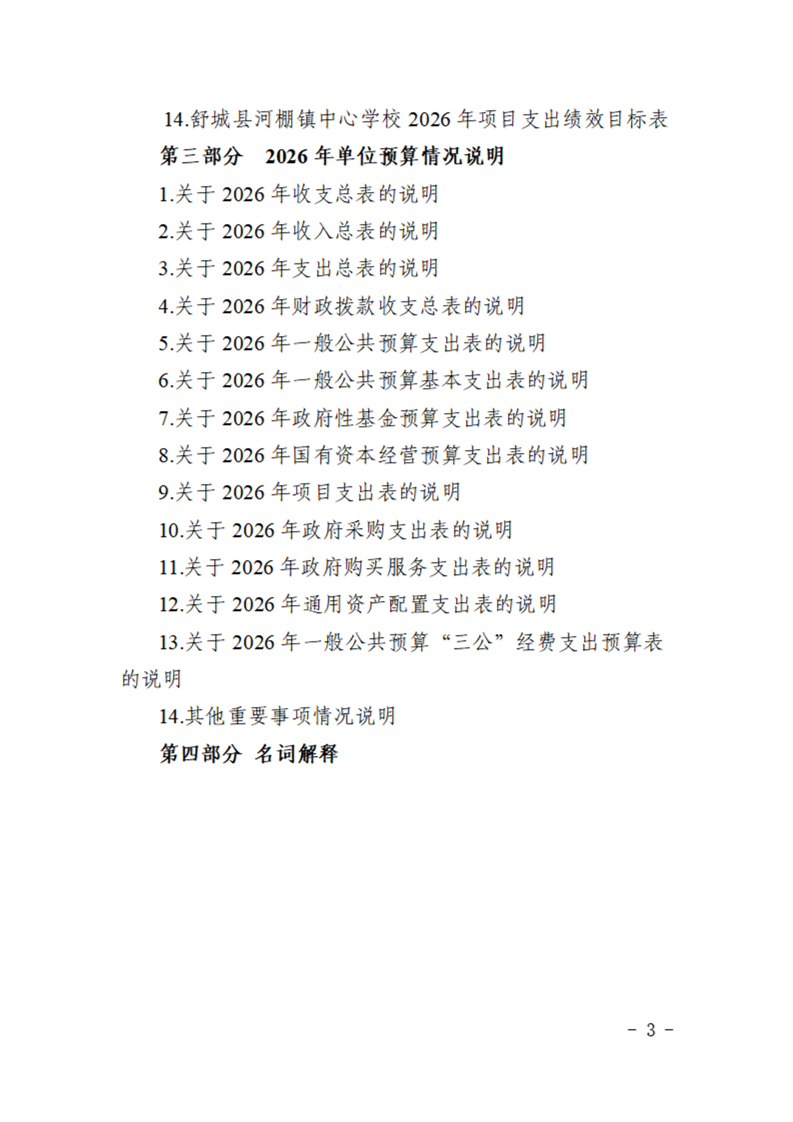 14.舒城县河棚镇中心学校2026年项目支出绩效目标表

第三部分 2026年单位预算情况说明

1.关于2026年收支总表的说明

2.关于2026年收入总表的说明

3.关于2026年支出总表的说明

4.关于2026年财政拨款收支总表的说明

5.关于2026年一般公共预算支出表的说明

6.关于2026年一般公共预算基本支出表的说明

7.关于2026年政府性基金预算支出表的说明

8.关于2026年国有资本经营预算支出表的说明

9.关于2026年项目支出表的说明

10.关于2026年政府采购支出表的说明

11.关于2026年政府购买服务支出表的说明

12.关于2026年通用资产配置支出表的说明

13.关于2026年一般公共预算“三公”经费支出预算表的说明

14.其他重要事项情况说明

第四部分 名词解释

- 3 -